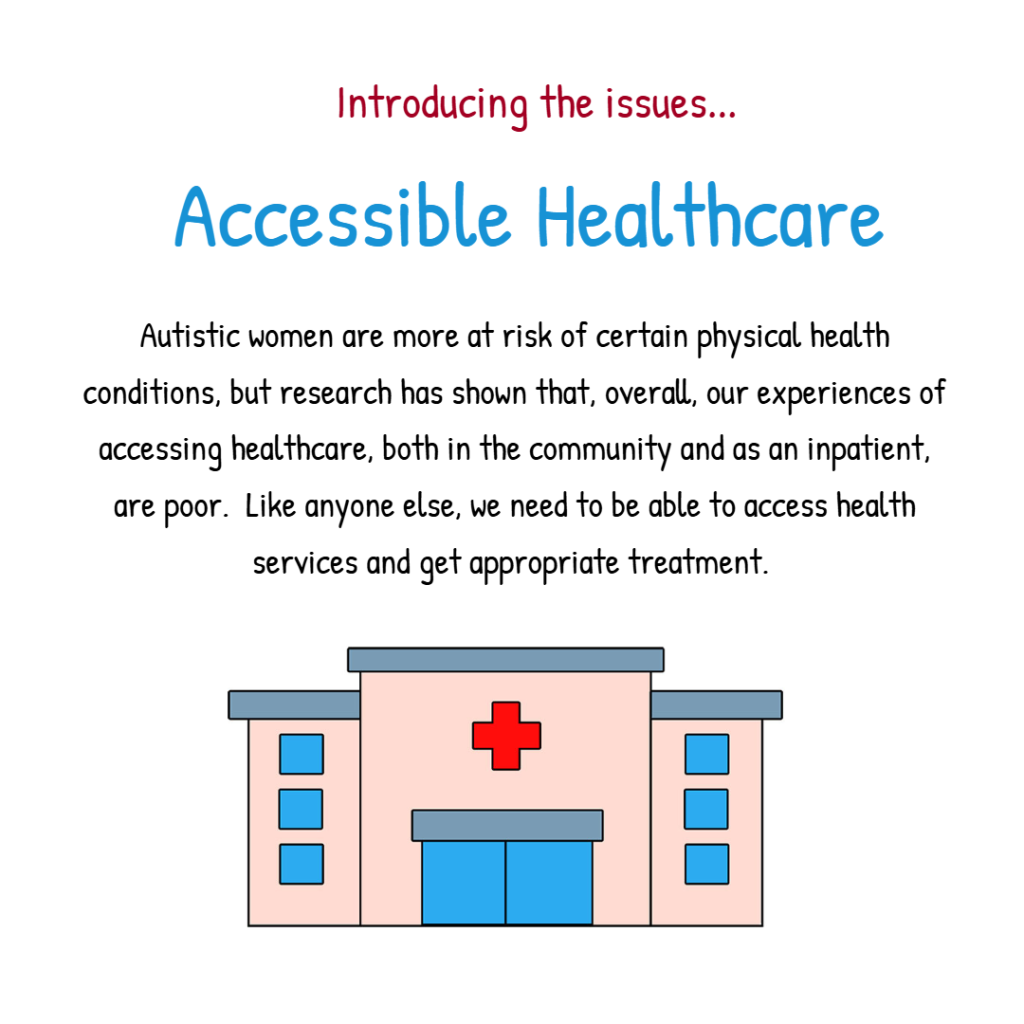 Introducing the issues...

Accessible Healthcare

Autistic women are more at risk of certain physical health conditions, but research has shown that, overall, our experiences of accessing healthcare, both in the community and as an inpatient, are poor. Like anyone else, we need to be able to access health services and get appropriate treatment.